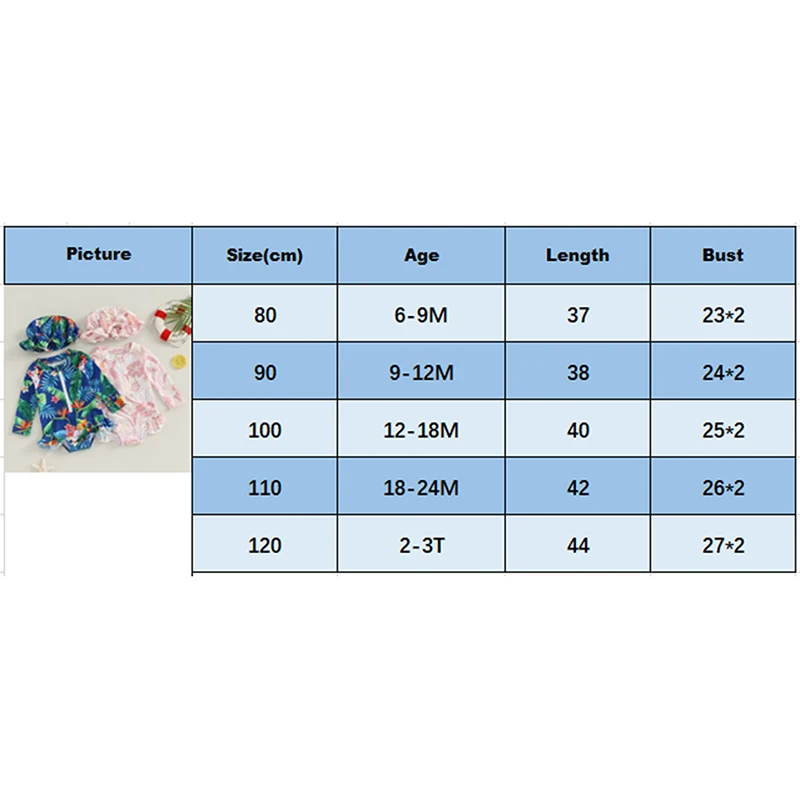 | Picture | Size(cm) | Age | Length | Bust |
|---|---|---|---|---|
| | 80 | 6-9M | 37 | 23*2 |
| | 90 | 9-12M | 38 | 24*2 |
| | 100 | 12-18M | 40 | 25*2 |
| | 110 | 18-24M | 42 | 26*2 |
| | 120 | 2-3T | 44 | 27*2 |